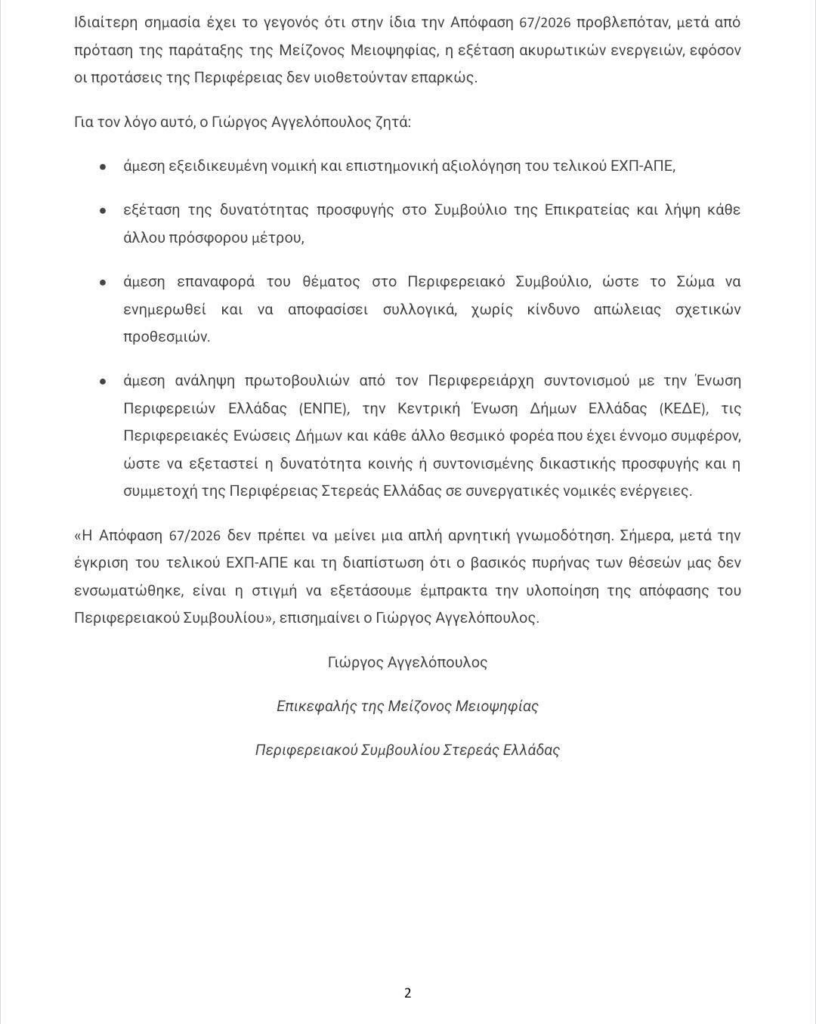 Ιδιαίτερη σημασία έχει το γεγονός ότι στην ίδια την Απόφαση 67/2026 προβλεπόταν, μετά από πρόταση της παράταξης της Μείζονος Μειοψηφίας, η εξέταση ακυρωτικών ενεργειών, εφόσον οι προτάσεις της Περιφέρειας δεν υιοθετούνταν επαρκώς.

Για τον λόγο αυτό, ο Γιώργος Αγγελόπουλος ζητά:

• άμεση εξειδικευμένη νομική και επιστημονική αξιολόγηση του τελικού ΕΧΠ-ΑΠΕ,

• εξέταση της δυνατότητας προσφυγής στο Συμβούλιο της Επικρατείας και λήψη κάθε άλλου πρόσφορου μέτρου,

• άμεση επαναφορά του θέματος στο Περιφερειακό Συμβούλιο, ώστε το Σώμα να ενημερωθεί και να αποφασίσει συλλογικά, χωρίς κίνδυνο απώλειας σχετικών προθεσμιών.

• άμεση ανάληψη πρωτοβουλιών από τον Περιφερειάρχη συντονισμού με την Ένωση Περιφερειών Ελλάδας (ΕΝΠΕ), την Κεντρική Ένωση Δήμων Ελλάδας (ΚΕΔΕ), τις Περιφερειακές Ενώσεις Δήμων και κάθε άλλο θεσμικό φορέα που έχει έννομο συμφέρον, ώστε να εξεταστεί η δυνατότητα κοινής ή συντονισμένης δικαστικής προσφυγής και η συμμετοχή της Περιφέρειας Στερεάς Ελλάδας σε συνεργατικές νομικές ενέργειες.

«Η Απόφαση 67/2026 δεν πρέπει να μείνει μια απλή αρνητική γνωμοδότηση. Σήμερα, μετά την έγκριση του τελικού ΕΧΠ-ΑΠΕ και τη διαπίστωση ότι ο βασικός πυρήνας των θέσεών μας δεν ενσωματώθηκε, είναι η στιγμή να εξετάσουμε έμπρακτα την υλοποίηση της απόφασης του Περιφερειακού Συμβουλίου», επισημαίνει ο Γιώργος Αγγελόπουλος.

Γιώργος Αγγελόπουλος

Επικεφαλής της Μείζονος Μειοψηφίας

Περιφερειακού Συμβουλίου Στερεάς Ελλάδας

2